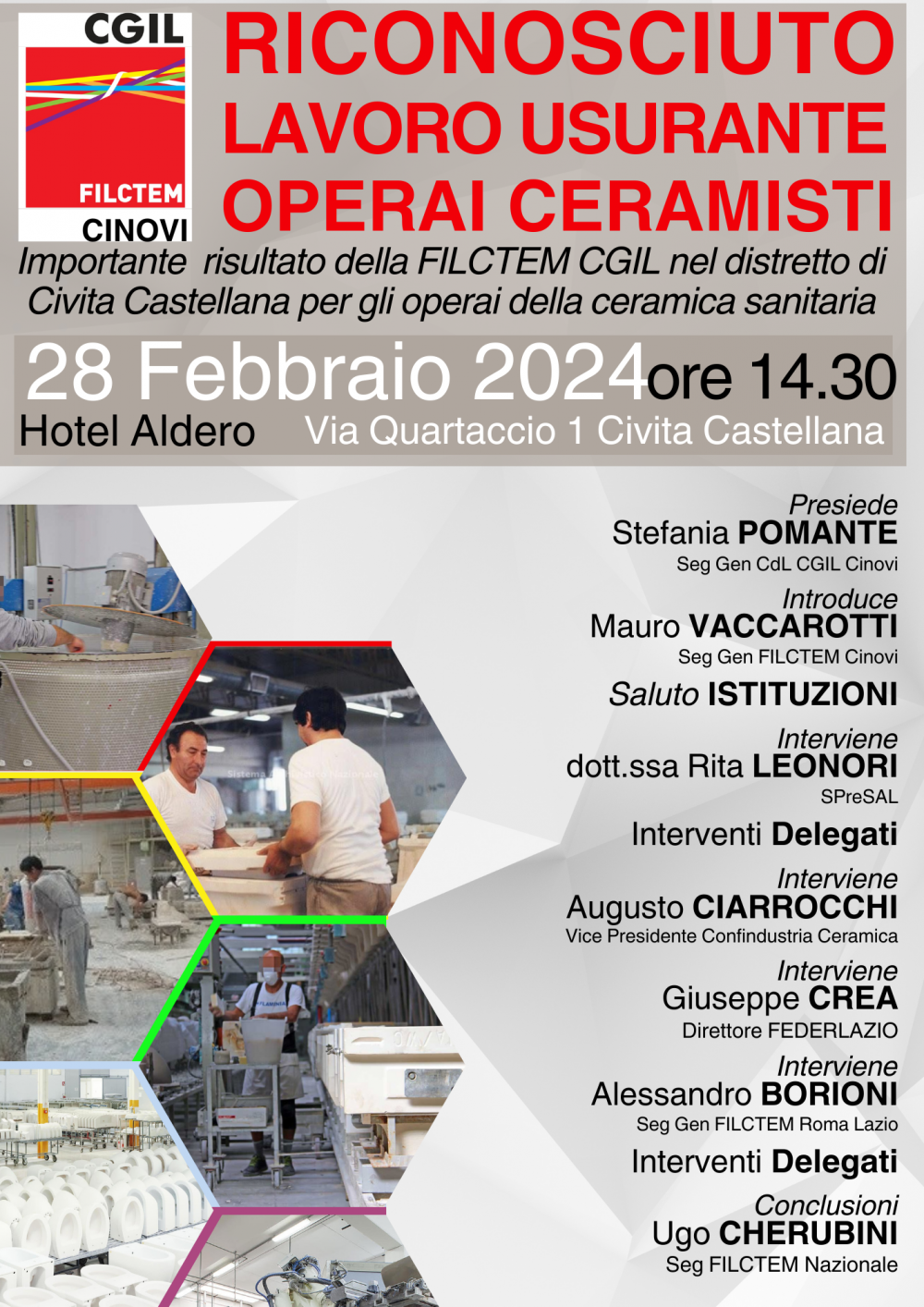 CGIL
FILCTEM
CINOVI

RICONOSCIUTO LAVORO USURANTE OPERAI CERAMISTI

Importante risultato della FILCTEM CGIL nel distretto di Civita Castellana per gli operai della ceramica sanitaria

28 Febbraio 2024 ore 14.30
Hotel Aldero Via Quartaccio 1 Civita Castellana

Presiede
Stefania POMANTE
Seg Gen CdL CGIL Cinovi

Introduce
Mauro VACCAROTTI
Seg Gen FILCTEM Cinovi

Saluto ISTITUZIONI

Interviene
dott.ssa Rita LEONORI
SPreSAL

Interventi Delegati

Interviene
Augusto CIARROCCHI
Vice Presidente Confindustria Ceramica

Interviene
Giuseppe CREA
Direttore FEDERLAZIO

Interviene
Alessandro BORIONI
Seg Gen FILCTEM Roma Lazio

Interventi Delegati

Conclusioni
Ugo CHERUBINI
Seg FILCTEM Nazionale